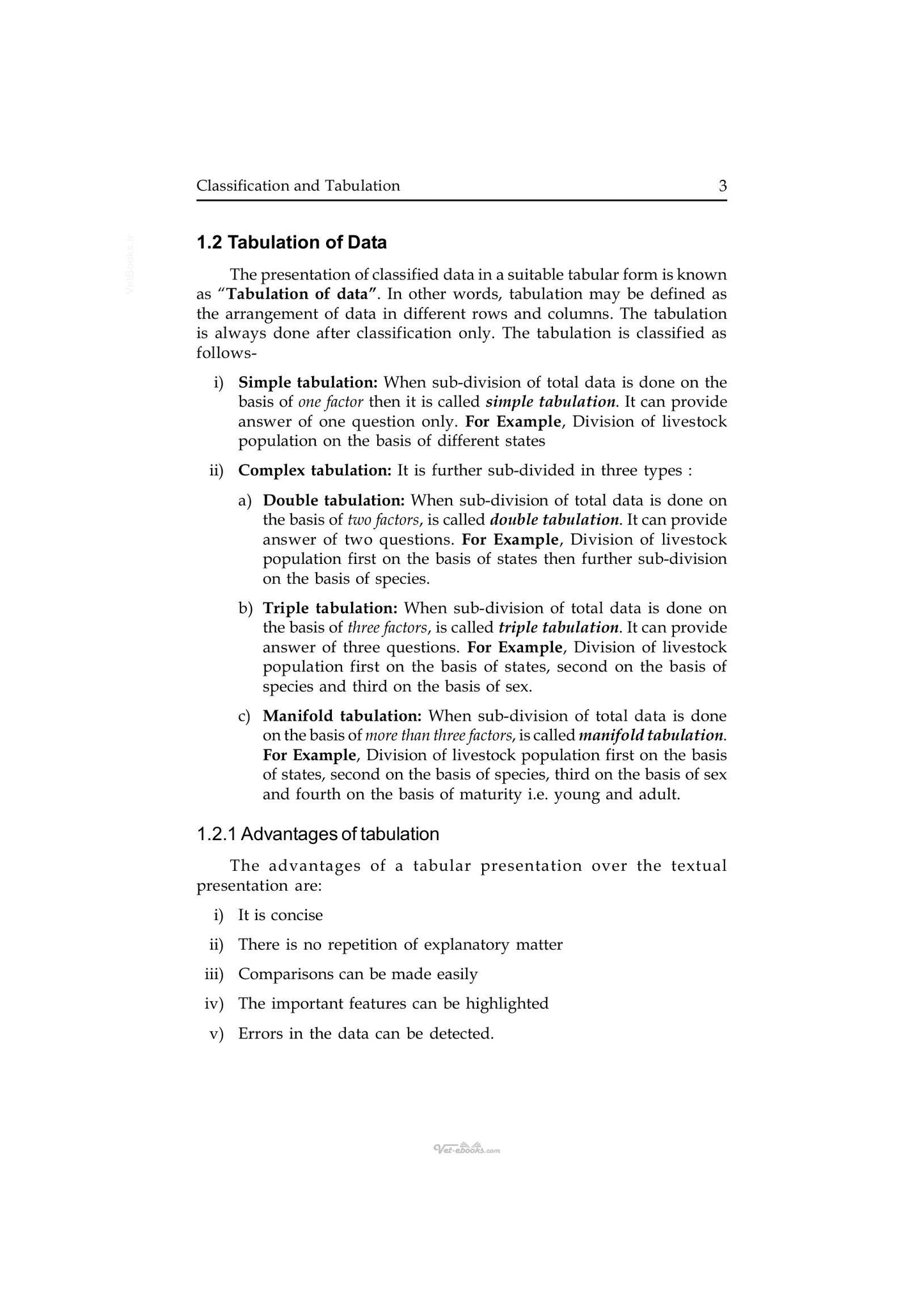 Classification and Tabulation 3

1.2 Tabulation of Data

The presentation of classified data in a suitable tabular form is known as "Tabulation of data". In other words, tabulation may be defined as the arrangement of data in different rows and columns. The tabulation is always done after classification only. The tabulation is classified as follows-

i) Simple tabulation: When sub-division of total data is done on the basis of one factor then it is called simple tabulation. It can provide answer of one question only. For Example, Division of livestock population on the basis of different states

ii) Complex tabulation: It is further sub-divided in three types :

a) Double tabulation: When sub-division of total data is done on the basis of two factors, is called double tabulation. It can provide answer of two questions. For Example, Division of livestock population first on the basis of states then further sub-division on the basis of species.

b) Triple tabulation: When sub-division of total data is done on the basis of three factors, is called triple tabulation. It can provide answer of three questions. For Example, Division of livestock population first on the basis of states, second on the basis of species and third on the basis of sex.

c) Manifold tabulation: When sub-division of total data is done on the basis of more than three factors, is called manifold tabulation. For Example, Division of livestock population first on the basis of states, second on the basis of species, third on the basis of sex and fourth on the basis of maturity i.e. young and adult.

1.2.1 Advantages of tabulation

The advantages of a tabular presentation over the textual presentation are:

i) It is concise

ii) There is no repetition of explanatory matter

iii) Comparisons can be made easily

iv) The important features can be highlighted

v) Errors in the data can be detected.

Vet-ebooks.com